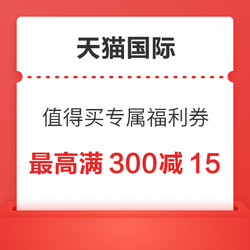 天猫国际

值得买专属福利券

最高满 300减 15